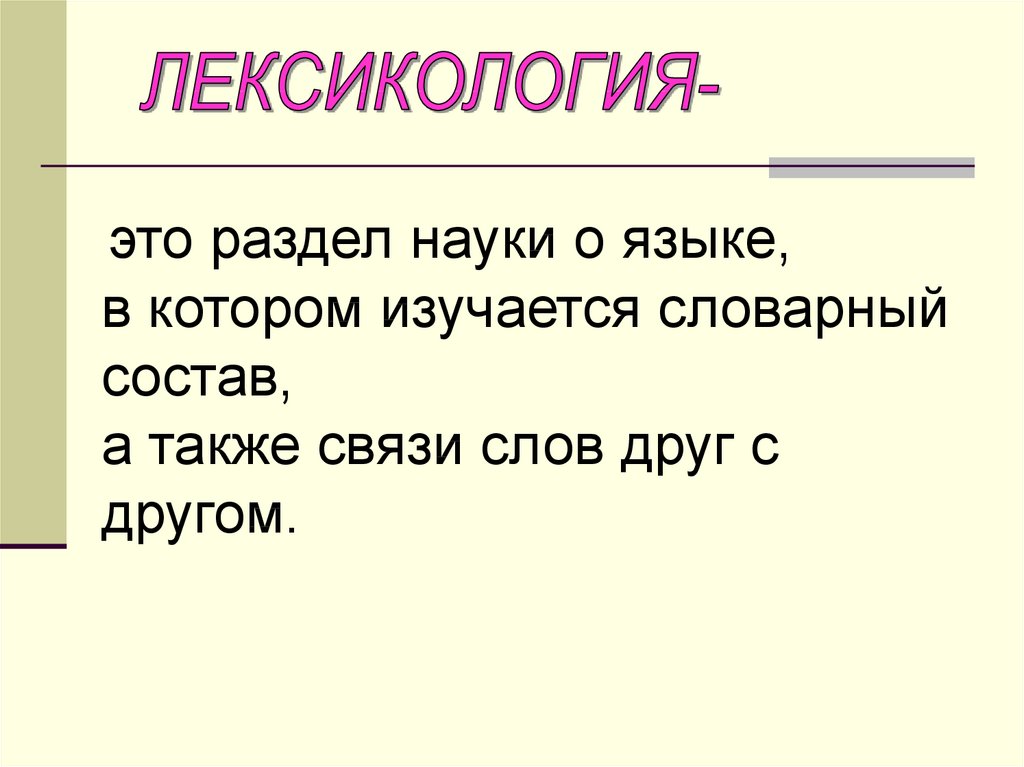 ЛЕКСИКОЛОГИЯ-

это раздел науки о языке,
в котором изучается словарный состав,
а также связи слов друг с другом.